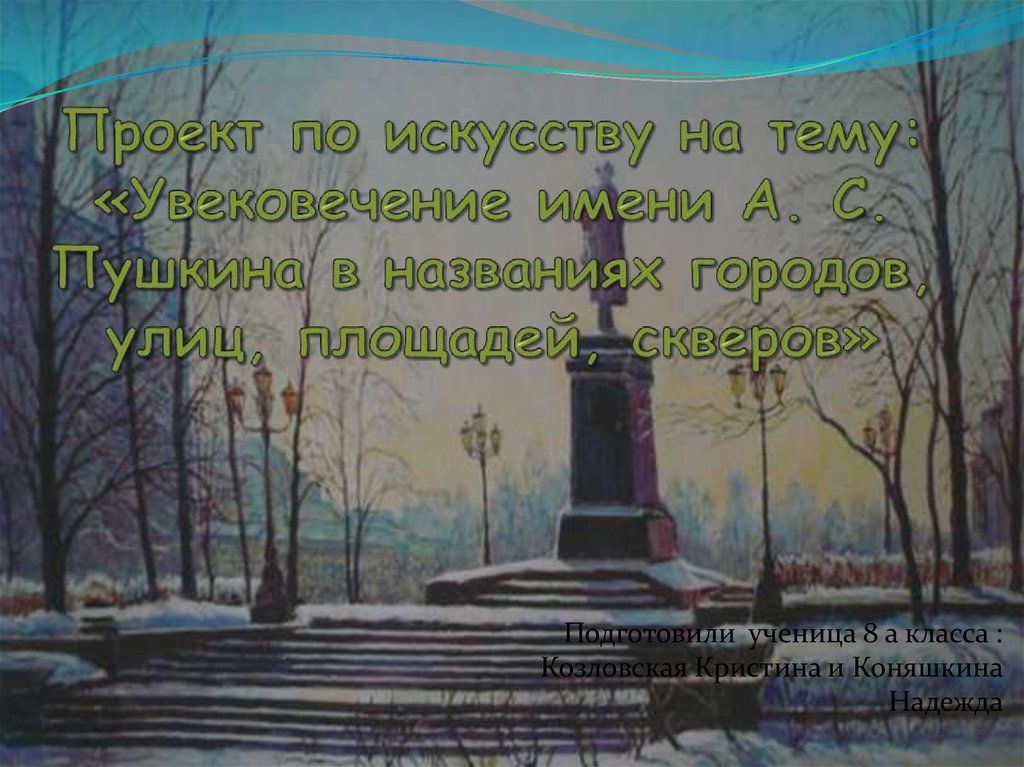 Проект по искусству на тему: «Увековечение имени А. С. Пушкина в названиях городов, улиц, площадей, скверов»

Подготовили ученица 8 а класса : Козловская Кристина и Коняшкина Надежда